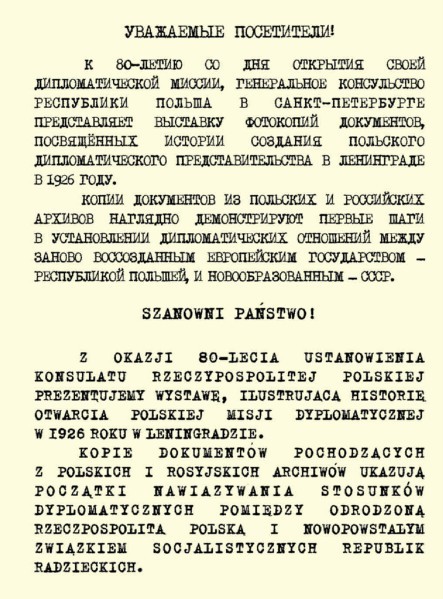 УВАЖАЕМЫЕ ПОСЕТИТЕЛИ!

К 80-ЛЕТИЮ СО ДНЯ ОТКРЫТИЯ СВОЕЙ ДИПЛОМАТИЧЕСКОЙ МИССИИ, ГЕНЕРАЛЬНОЕ КОНСУЛЬСТВО РЕСПУБЛИКИ ПОЛЬША В САНКТ-ПЕТЕРБУРГЕ ПРЕДСТАВЛЯЕТ ВЫСТАВКУ ФОТОКОПИЙ ДОКУМЕНТОВ, ПОСВЯЩЁННЫХ ИСТОРИИ СОЗДАНИЯ ПОЛЬСКОГО ДИПЛОМАТИЧЕСКОГО ПРЕДСТАВИТЕЛЬСТВА В ЛЕНИНГРАДЕ В 1926 ГОДУ.

КОПИИ ДОКУМЕНТОВ ИЗ ПОЛЬСКИХ И РОССИЙСКИХ АРХИВОВ НАГЛЯДНО ДЕМОНСТРИРУЮТ ПЕРВЫЕ ШАГИ В УСТАНОВЛЕНИИ ДИПЛОМАТИЧЕСКИХ ОТНОШЕНИЙ МЕЖДУ ЗАНОВО ВОССОЗДАННЫМ ЕВРОПЕЙСКИМ ГОСУДАРСТВОМ – РЕСПУБЛИКОЙ ПОЛЬШЕЙ, И НОВООБРАЗОВАННЫМ – СССР.

SZANOWNI PAŃSTWO!

Z OKAZJI 80-LECIA USTANOWIENIA KONSULATU RZECZYPOSPOLITEJ POLSKIEJ PREZENTUJEMY WYSTAWĘ, ILUSTRUJACA HISTORIĘ OTWARCIA POLSKIEJ MISJI DYPLOMATYCZNEJ W 1926 ROKU W LENINGRADZIE.

KOPIE DOKUMENTÓW POCHODZĄCYCH Z POLSKICH I ROSYJSKICH ARCHIWÓW UKAZUJĄ POCZĄTKI NAWIAZYWANIA STOSUNKÓW DYPLOMATYCZNYCH POMIĘDZY ODRODZONĄ RZECZPOSPOLITA POLSKĄ I NOWOPOWSTAŁYM ZWIĄZKIEM SOCJALISTYCZNYCH REPUBLIK RADZIECKICH.